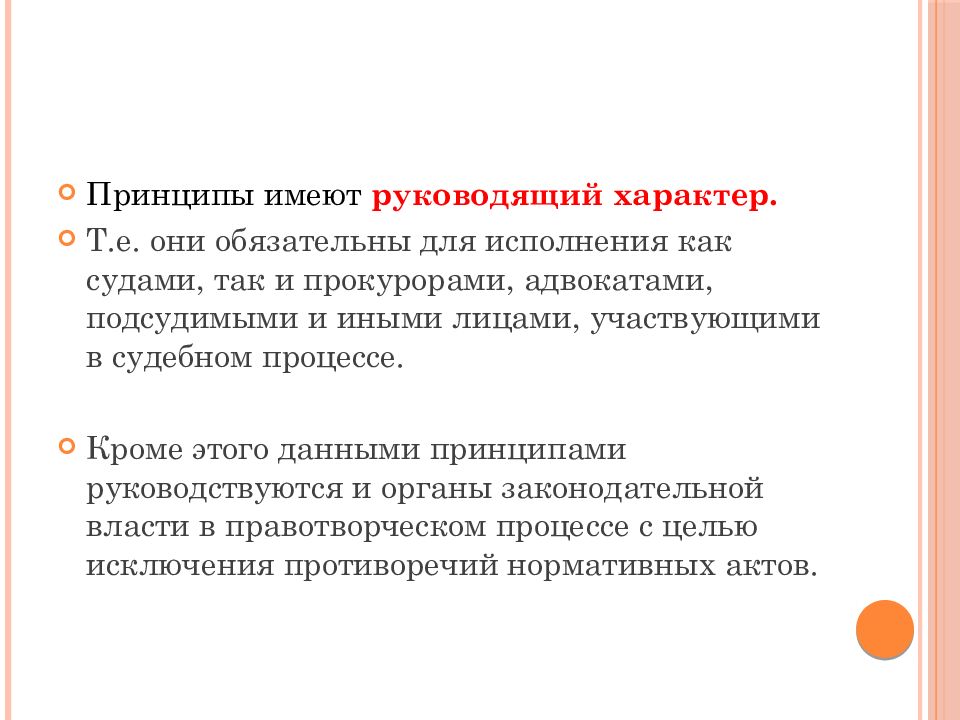 Принципы имеют руководящий характер.

Т.е. они обязательны для исполнения как судами, так и прокурорами, адвокатами, подсудимыми и иными лицами, участвующими в судебном процессе.

Кроме этого данными принципами руководствуются и органы законодательной власти в правотворческом процессе с целью исключения противоречий нормативных актов.